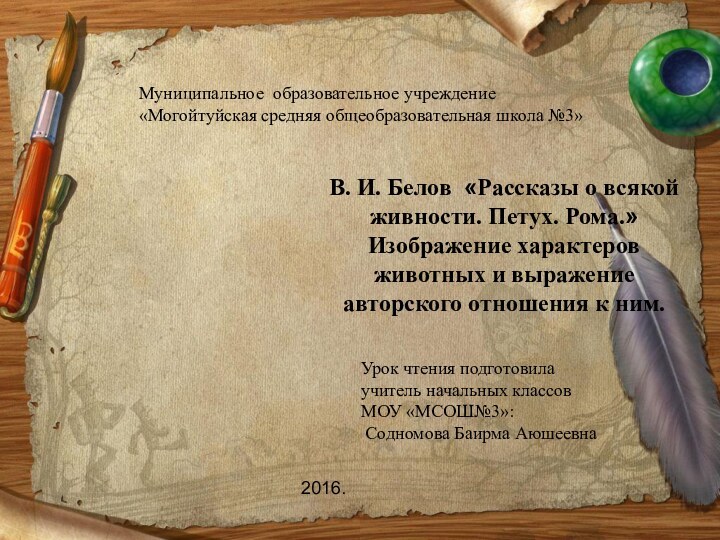 Муниципальное образовательное учреждение
«Могойтуйская средняя общеобразовательная школа №3»

В. И. Белов «Рассказы о всякой живности. Петух. Рома.» Изображение характеров животных и выражение авторского отношения к ним.

Урок чтения подготовила
учитель начальных классов
МОУ «МСОШ№3»:
Содномова Баирма Аюшеевна

2016.